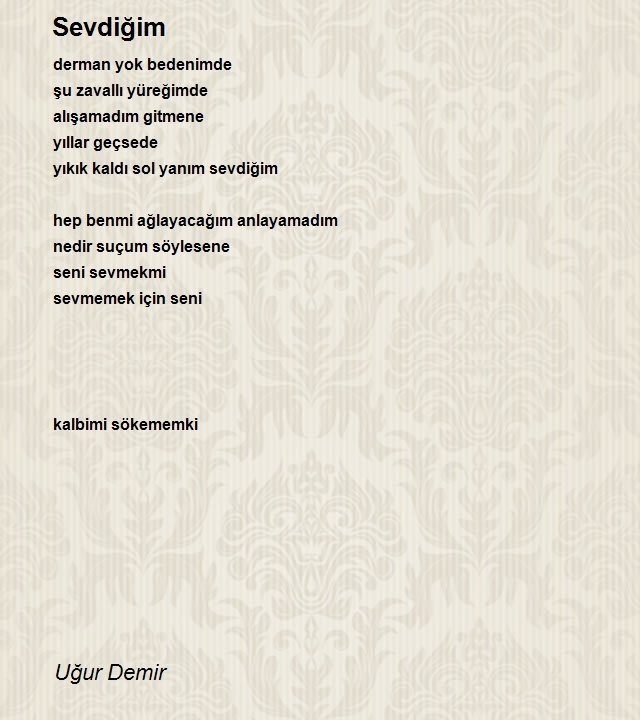 Sevdiğim

derman yok bedenimde
şu zavallı yüreğimde
alışamadım gitmene
yıllar geçsede
yıkık kaldı sol yanım sevdiğim

hep benmi ağlayacağım anlayamadım
nedir suçum söylesene
seni sevmekmi
sevmemek için seni

kalbimi sökememki

Uğur Demir